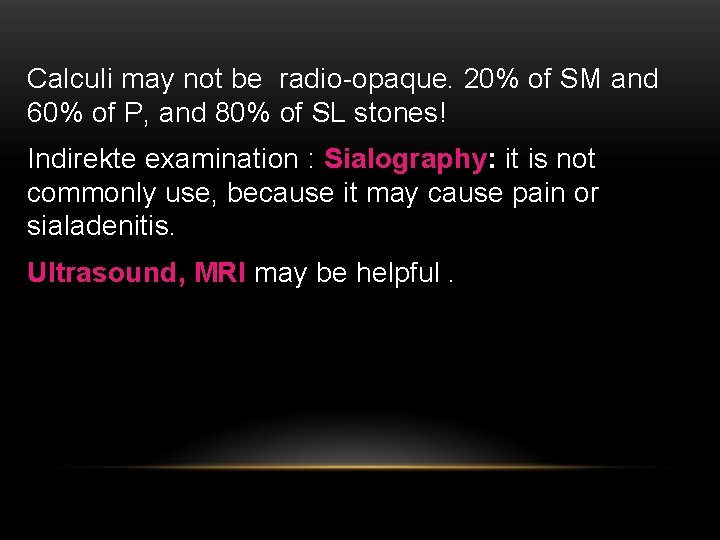 Calculi may not be radio-opaque. 20% of SM and 60% of P, and 80% of SL stones!

Indirekte examination : Sialography: it is not commonly use, because it may cause pain or sialadenitis.

Ultrasound, MRI may be helpful .